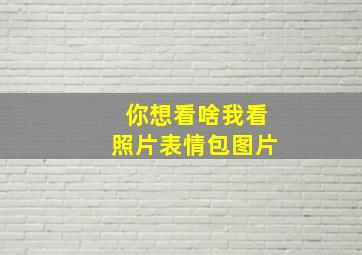 你想看啥我看
照片表情包图片